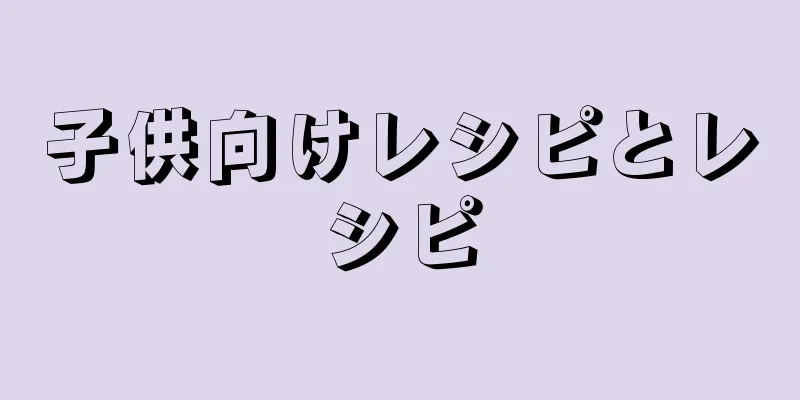 子供向けレシピとレシピ